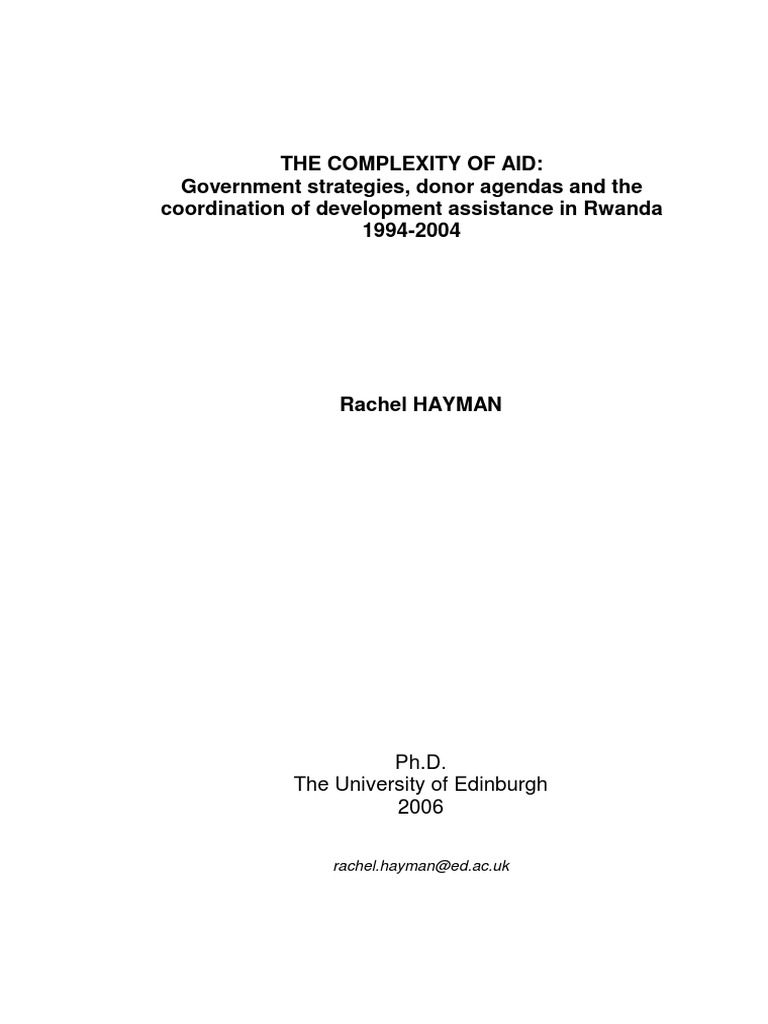 THE COMPLEXITY OF AID:
Government strategies, donor agendas and the coordination of development assistance in Rwanda
1994-2004

Rachel HAYMAN

Ph.D.
The University of Edinburgh
2006

rachel.hayman@ed.ac.uk